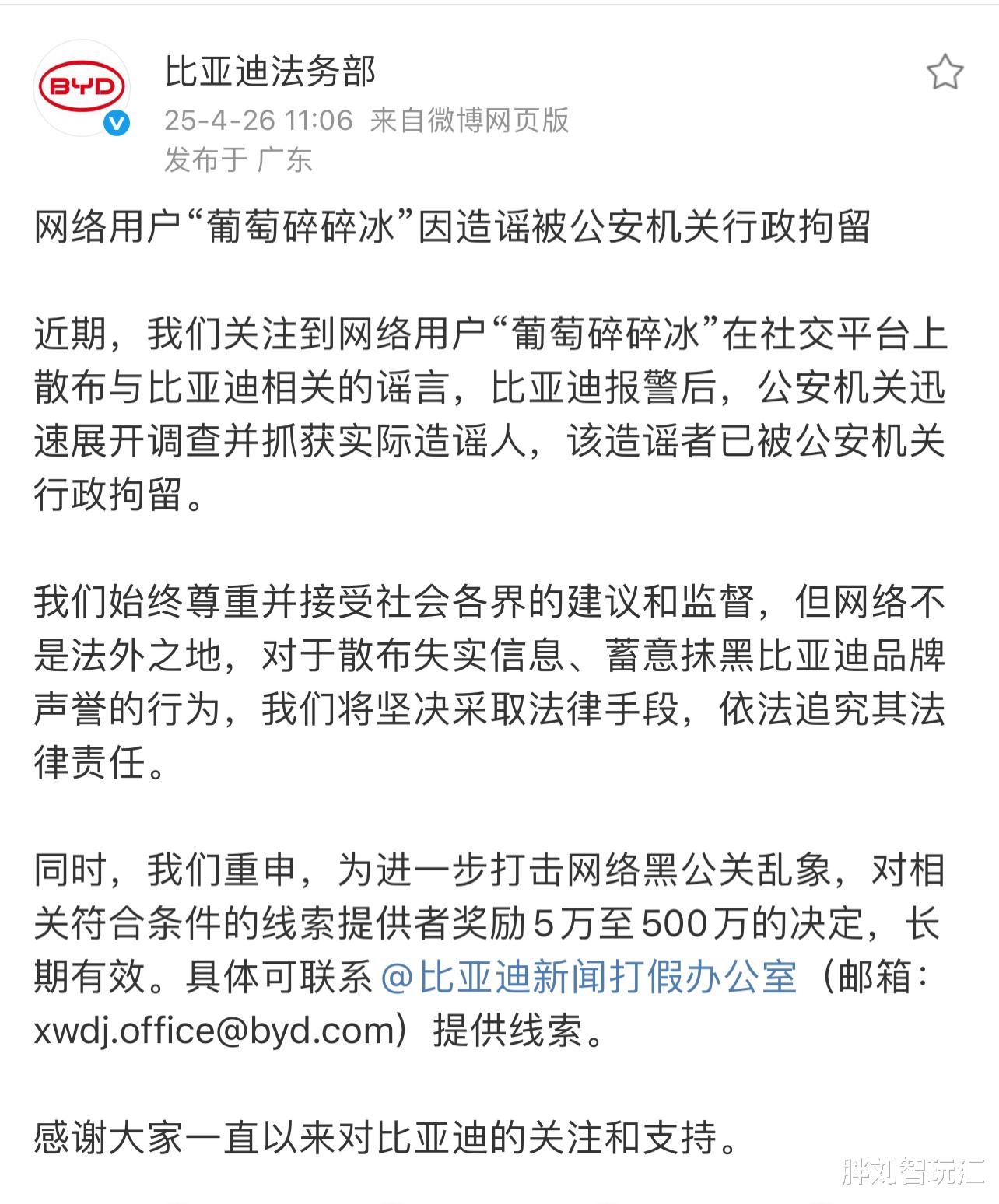 BYD

比亚迪法务部

25-4-26 11:06 来自微博网页版
发布于 广东

网络用户“葡萄碎碎冰”因造谣被公安机关行政拘留

近期，我们关注到网络用户“葡萄碎碎冰”在社交平台上散布与比亚迪相关的谣言，比亚迪报警后，公安机关迅速展开调查并抓获实际造谣人，该造谣者已被公安机关行政拘留。

我们始终尊重并接受社会各界的建议和监督，但网络不是法外之地，对于散布失实信息、蓄意抹黑比亚迪品牌声誉的行为，我们将坚决采取法律手段，依法追究其法律责任。

同时，我们重申，为进一步打击网络黑公关乱象，对相关符合条件的线索提供者奖励5万至500万的决定，长期有效。具体可联系@比亚迪新闻打假办公室（邮箱：xwdj.office@byd.com）提供线索。

感谢大家一直以来对比亚迪的关注和支持。

胖刘智玩汇